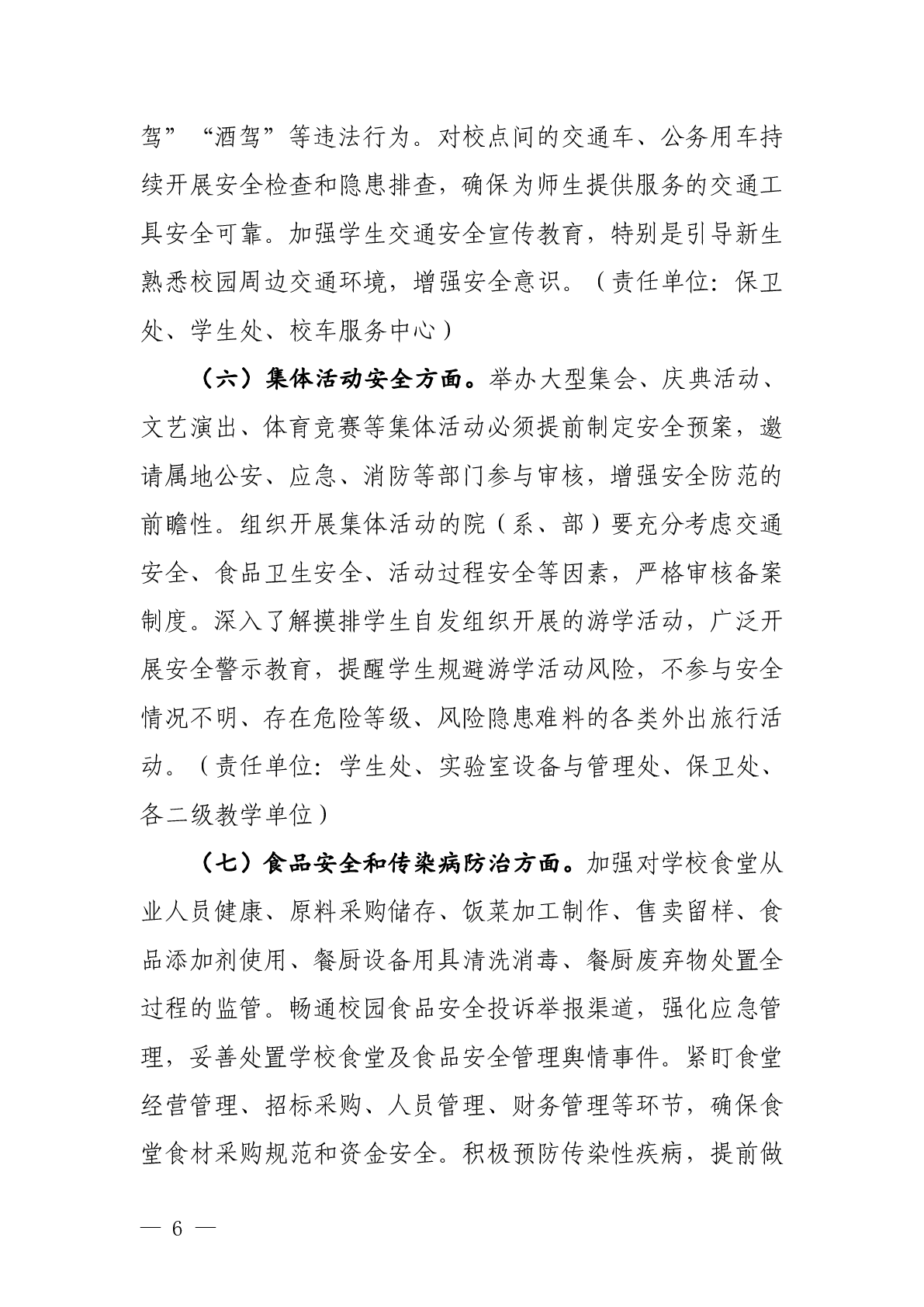 驾”“酒驾”等违法行为。对校点间的交通车、公务用车持续开展安全检查和隐患排查，确保为师生提供服务的交通工具安全可靠。加强学生交通安全宣传教育，特别是引导新生熟悉校园周边交通环境，增强安全意识。（责任单位：保卫处、学生处、校车服务中心）

（六）集体活动安全方面。举办大型集会、庆典活动、文艺演出、体育竞赛等集体活动必须提前制定安全预案，邀请属地公安、应急、消防等部门参与审核，增强安全防范的前瞻性。组织开展集体活动的院（系、部）要充分考虑交通安全、食品卫生安全、活动过程安全等因素，严格审核备案制度。深入了解摸排学生自发组织开展的游学活动，广泛开展安全警示教育，提醒学生规避游学活动风险，不参与安全情况不明、存在危险等级、风险隐患难料的各类外出旅行活动。（责任单位：学生处、实验室设备与管理处、保卫处、各二级教学单位）

（七）食品安全和传染病防治方面。加强对学校食堂从业人员健康、原料采购储存、饭菜加工制作、售卖留样、食品添加剂使用、餐厨设备用具清洗消毒、餐厨废弃物处置全过程的监管。畅通校园食品安全投诉举报渠道，强化应急管理，妥善处置学校食堂及食品安全管理舆情事件。紧盯食堂经营管理、招标采购、人员管理、财务管理等环节，确保食堂食材采购规范和资金安全。积极预防传染性疾病，提前做

— 6 —